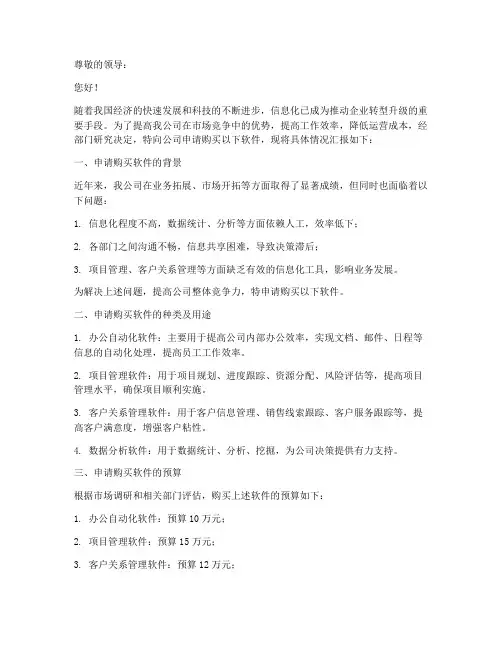 尊敬的领导：

您好！

随着我国经济的快速发展和科技的不断进步，信息化已成为推动企业转型升级的重要手段。为了提高我公司在市场竞争中的优势，提高工作效率，降低运营成本，经部门研究决定，特向公司申请购买以下软件，现将具体情况汇报如下：

一、申请购买软件的背景

近年来，我公司在业务拓展、市场开拓等方面取得了显著成绩，但同时也面临着以下问题：

1. 信息化程度不高，数据统计、分析等方面依赖人工，效率低下；

2. 各部门之间沟通不畅，信息共享困难，导致决策滞后；

3. 项目管理、客户关系管理等方面缺乏有效的信息化工具，影响业务发展。

为解决上述问题，提高公司整体竞争力，特申请购买以下软件。

二、申请购买软件的种类及用途

1. 办公自动化软件：主要用于提高公司内部办公效率，实现文档、邮件、日程等信息的自动化处理，提高员工工作效率。

2. 项目管理软件：用于项目规划、进度跟踪、资源分配、风险评估等，提高项目管理水平，确保项目顺利实施。

3. 客户关系管理软件：用于客户信息管理、销售线索跟踪、客户服务跟踪等，提高客户满意度，增强客户粘性。

4. 数据分析软件：用于数据统计、分析、挖掘，为公司决策提供有力支持。

三、申请购买软件的预算

根据市场调研和相关部门评估，购买上述软件的预算如下：

1. 办公自动化软件：预算 10 万元；

2. 项目管理软件：预算 15 万元；

3. 客户关系管理软件：预算 12 万元；